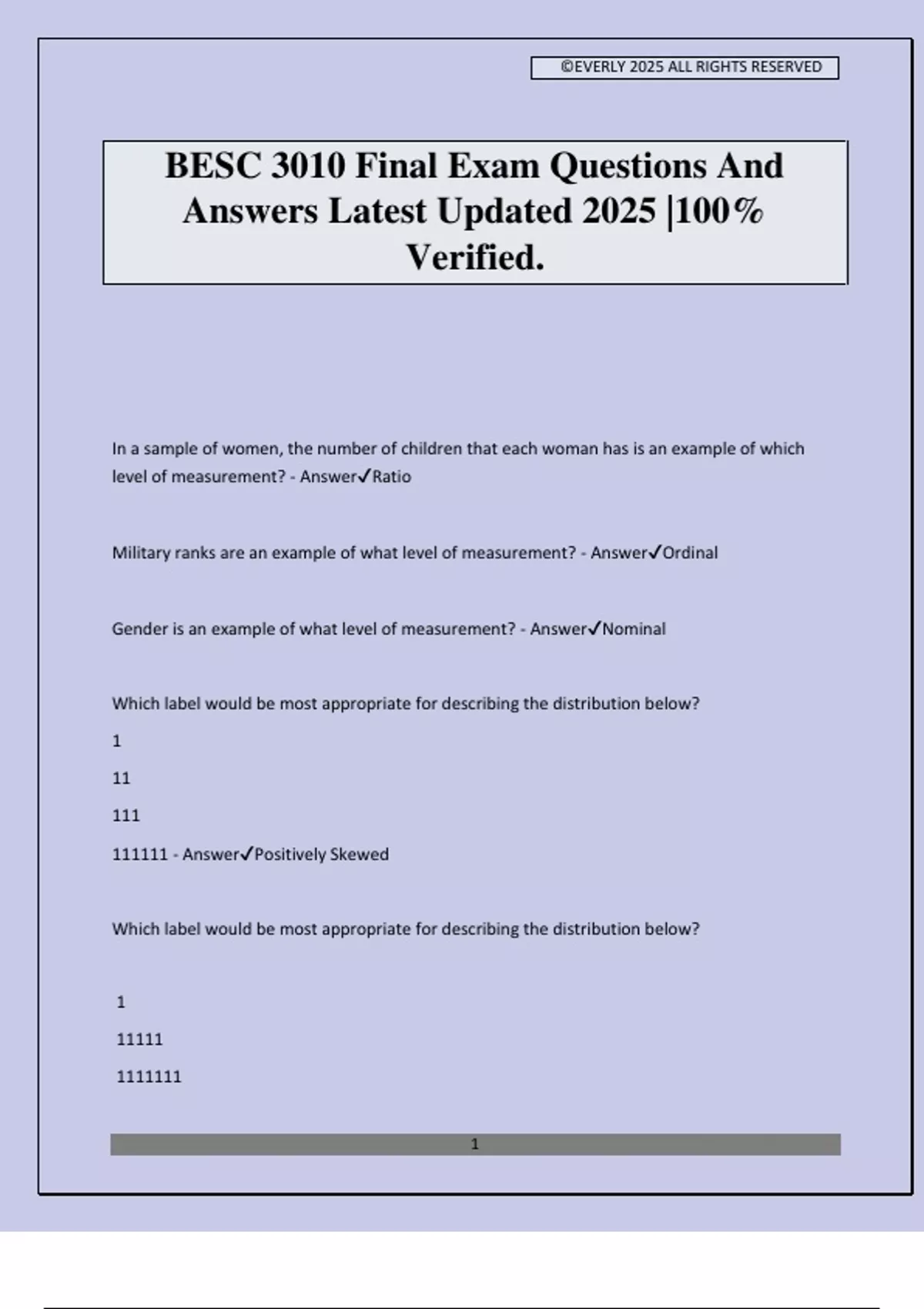 ©EVERLY 2025 ALL RIGHTS RESERVED

BESC 3010 Final Exam Questions And Answers Latest Updated 2025 |100% Verified.

In a sample of women, the number of children that each woman has is an example of which level of measurement? - Answer✓Ratio

Military ranks are an example of what level of measurement? - Answer✓Ordinal

Gender is an example of what level of measurement? - Answer✓Nominal

Which label would be most appropriate for describing the distribution below?

1

11

111

111111 - Answer✓Positively Skewed

Which label would be most appropriate for describing the distribution below?

1

11111

1111111

1